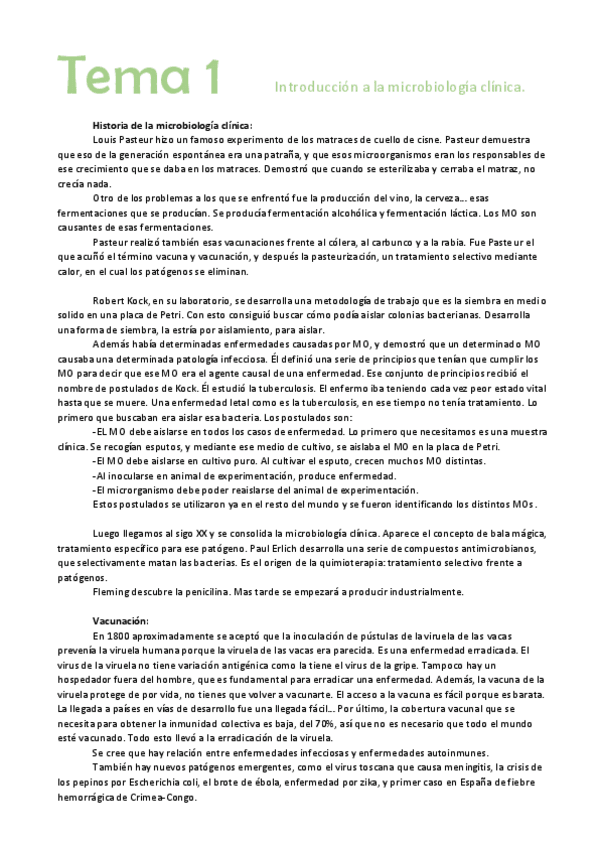 Tema 1

Introducción a la microbiología clínica.

Historia de la microbiología clínica:

Louis Pasteur hizo un famoso experimento de los matraces de cuello de cisne. Pasteur demuestra que eso de la generación espontánea era una patraña, y que esos microorganismos eran los responsables de ese crecimiento que se daba en los matraces. Demostró que cuando se esterilizaba y cerraba el matraz, no crecía nada.

Otro de los problemas a los que se enfrentó fue la producción del vino, la cerveza… esas fermentaciones que se producían. Se producía fermentación alcohólica y fermentación láctica. Los MO son causantes de esas fermentaciones.

Pasteur realizó también esas vacunaciones frente al cólera, al carbunco y a la rabia. Fue Pasteur el que acuñó el término vacuna y vacunación, y después la pasteurización, un tratamiento selectivo mediante calor, en el cual los patógenos se eliminan.

Robert Kock, en su laboratorio, se desarrolla una metodología de trabajo que es la siembra en medio solido en una placa de Petri. Con esto consiguió buscar cómo podía aislar colonias bacterianas. Desarrolla una forma de siembra, la estría por aislamiento, para aislar.

Además había determinadas enfermedades causadas por MO, y demostró que un determinado MO causaba una determinada patología infecciosa. Él definió una serie de principios que tenían que cumplir los MO para decir que ese MO era el agente causal de una enfermedad. Ese conjunto de principios recibió el nombre de postulados de Kock. Él estudió la tuberculosis. El enfermo iba teniendo cada vez peor estado vital hasta que se muere. Una enfermedad letal como es la tuberculosis, en ese tiempo no tenía tratamiento. Lo primero que buscaban era aislar esa bacteria. Los postulados son:

-EL MO debe aislarse en todos los casos de enfermedad. Lo primero que necesitamos es una muestra clínica. Se recogían esputos, y mediante ese medio de cultivo, se aislaba el MO en la placa de Petri.

-El MO debe aislarse en cultivo puro. Al cultivar el esputo, crecen muchos MO distintas.

-Al inocularse en animal de experimentación, produce enfermedad.

-El microrganismo debe poder reaislarse del animal de experimentación.

Estos postulados se utilizaron ya en el resto del mundo y se fueron identificando los distintos MOs.

Luego llegamos al sigo XX y se consolida la microbiología clínica. Aparece el concepto de bala mágica, tratamiento específico para ese patógeno. Paul Erlich desarrolla una serie de compuestos antimicrobianos, que selectivamente matan las bacterias. Es el origen de la quimioterapia: tratamiento selectivo frente a patógenos.

Fleming descubre la penicilina. Mas tarde se empezará a producir industrialmente.

Vacunación:

En 1800 aproximadamente se aceptó que la inoculación de pústulas de la viruela de las vacas prevenía la viruela humana porque la viruela de las vacas era parecida. Es una enfermedad erradicada. El virus de la viruela no tiene variación antigénica como la tiene el virus de la gripe. Tampoco hay un hospedador fuera del hombre, que es fundamental para erradicar una enfermedad. Además, la vacuna de la viruela protege de por vida, no tienes que volver a vacunarte. El acceso a la vacuna es fácil porque es barata. La llegada a países en vías de desarrollo fue una llegada fácil… Por último, la cobertura vacunal que se necesita para obtener la inmunidad colectiva es baja, del 70%, así que no es necesario que todo el mundo esté vacunado. Todo esto llevó a la erradicación de la viruela.

Se cree que hay relación entre enfermedades infecciosas y enfermedades autoinmunes.

También hay nuevos patógenos emergentes, como el virus toscana que causa meningitis, la crisis de los pepinos por Escherichia coli, el brote de ébola, enfermedad por zika, y primer caso en España de fiebre hemorrágica de Crimea-Congo.